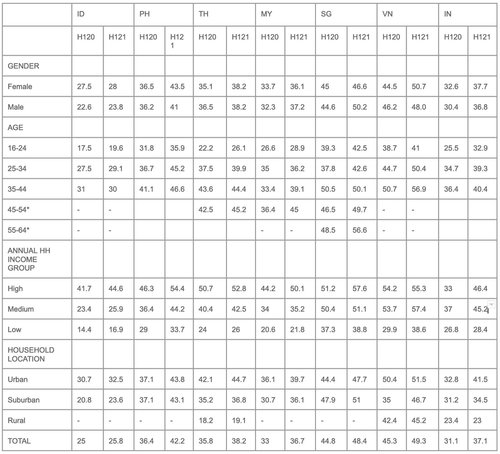 | | ID | | PH | | TH | | MY | | SG | | VN | | IN | |
|---|---|---|---|---|---|---|---|---|---|---|---|---|---|---|
| | H120 | H121 | H120 | H121 | H120 | H121 | H120 | H121 | H120 | H121 | H120 | H121 | H120 | H121 |
| GENDER | | | | | | | | | | | | | | |
| Female | 27.5 | 28 | 36.5 | 43.5 | 35.1 | 38.2 | 33.7 | 36.1 | 45 | 46.6 | 44.5 | 50.7 | 32.6 | 37.7 |
| Male | 22.6 | 23.8 | 36.2 | 41 | 36.5 | 38.2 | 32.3 | 37.2 | 44.6 | 50.2 | 46.2 | 48.0 | 30.4 | 36.8 |
| AGE | | | | | | | | | | | | | | |
| 16-24 | 17.5 | 19.6 | 31.8 | 35.9 | 22.2 | 26.1 | 26.6 | 28.9 | 39.3 | 42.5 | 38.7 | 41 | 25.5 | 32.9 |
| 25-34 | 27.5 | 29.1 | 36.7 | 45.2 | 37.5 | 39.9 | 35 | 36.2 | 37.8 | 42.6 | 44.7 | 50.4 | 34.7 | 39.3 |
| 35-44 | 31 | 30 | 41.1 | 46.6 | 43.6 | 44.4 | 33.4 | 39.1 | 50.5 | 50.1 | 50.7 | 56.9 | 36.4 | 40.4 |
| 45-54* | - | - | | | 42.5 | 45.2 | 36.4 | 45 | 46.5 | 49.7 | - | - | | |
| 55-64* | - | - | | | | | - | - | 48.5 | 56.6 | - | - | | |
| ANNUAL HH INCOME GROUP | | | | | | | | | | | | | | |
| High | 41.7 | 44.6 | 46.3 | 54.4 | 50.7 | 52.8 | 44.2 | 50.1 | 51.2 | 57.6 | 54.2 | 55.3 | 33 | 46.4 |
| Medium | 23.4 | 25.9 | 36.4 | 44.2 | 40.4 | 42.5 | 34 | 35.2 | 50.4 | 51.1 | 53.7 | 57.4 | 37 | 45.2 |
| Low | 14.4 | 16.9 | 29 | 33.7 | 24 | 26 | 20.6 | 21.8 | 37.3 | 38.8 | 29.9 | 38.6 | 26.8 | 28.4 |
| HOUSEHOLD LOCATION | | | | | | | | | | | | | | |
| Urban | 30.7 | 32.5 | 37.1 | 43.8 | 42.1 | 44.7 | 36.1 | 39.7 | 44.4 | 47.7 | 50.4 | 51.5 | 32.8 | 41.5 |
| Suburban | 20.8 | 23.6 | 37.1 | 43.1 | 35.2 | 36.8 | 30.7 | 36.1 | 47.9 | 51 | 35 | 46.7 | 31.2 | 34.5 |
| Rural | - | - | - | - | 18.2 | 19.1 | - | - | - | - | 42.4 | 45.2 | 23.4 | 23 |
| TOTAL | 25 | 25.8 | 36.4 | 42.2 | 35.8 | 38.2 | 33 | 36.7 | 44.8 | 48.4 | 45.3 | 49.3 | 31.1 | 37.1 |